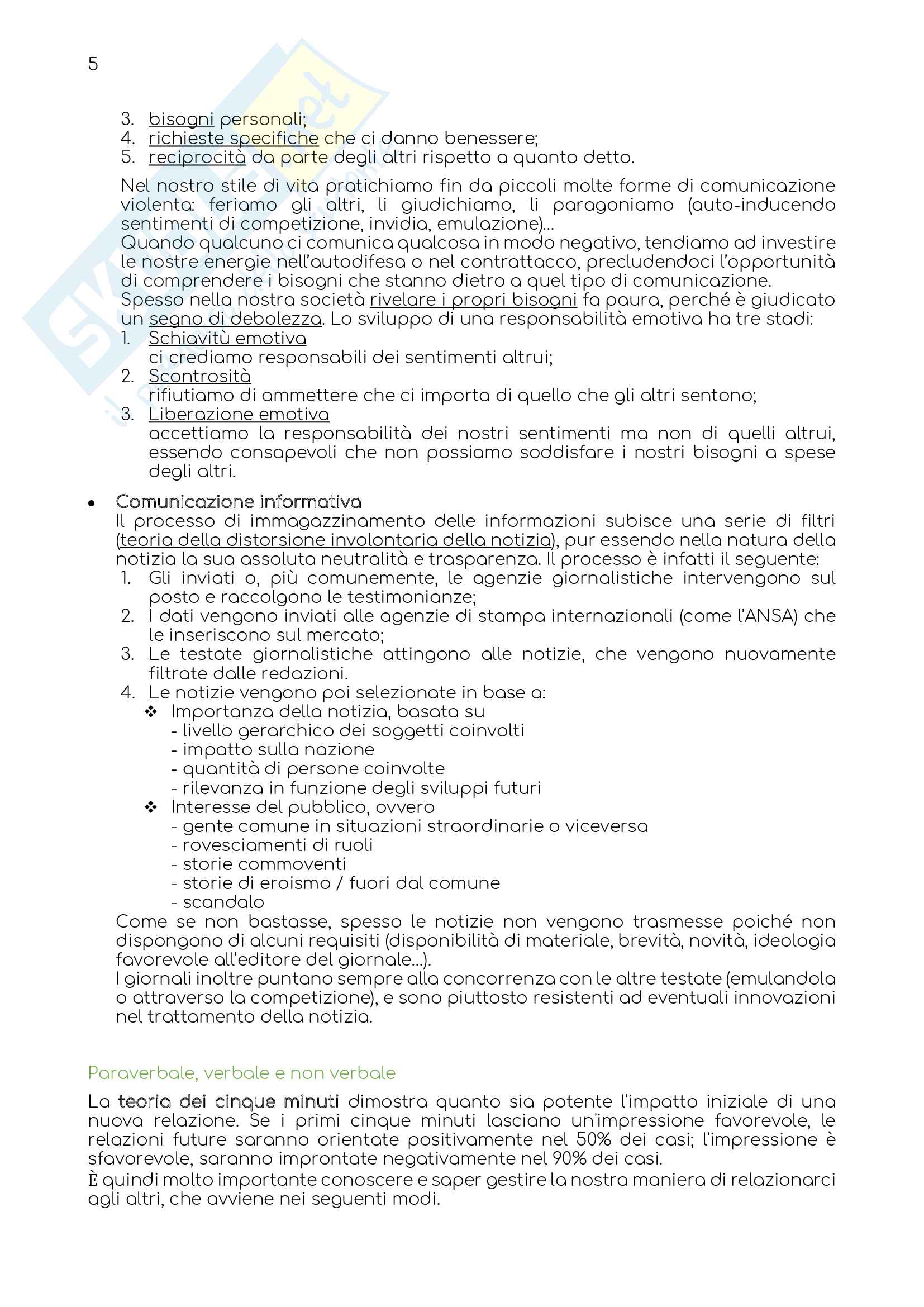 5

3. bisogni personali;
4. richieste specifiche che ci danno benessere;
5. reciprocità da parte degli altri rispetto a quanto detto.

Nel nostro stile di vita pratichiamo fin da piccoli molte forme di comunicazione violenta: feriamo gli altri, li giudichiamo, li paragoniamo (auto-inducendo sentimenti di competizione, invidia, emulazione)...
Quando qualcuno ci comunica qualcosa in modo negativo, tendiamo ad investire le nostre energie nell'autodifesa o nel contrattacco, precludendoci l'opportunità di comprendere i bisogni che stanno dietro a quel tipo di comunicazione.
Spesso nella nostra società rivelare i propri bisogni fa paura, perché è giudicato un segno di debolezza. Lo sviluppo di una responsabilità emotiva ha tre stadi:
1. Schiavitù emotiva
ci crediamo responsabili dei sentimenti altrui;
2. Scontrosità
rifiutiamo di ammettere che ci importa di quello che gli altri sentono;
3. Liberazione emotiva
accettiamo la responsabilità dei nostri sentimenti ma non di quelli altrui, essendo consapevoli che non possiamo soddisfare i nostri bisogni a spese degli altri.

• Comunicazione informativa
Il processo di immagazzinamento delle informazioni subisce una serie di filtri (teoria della distorsione involontaria della notizia), pur essendo nella natura della notizia la sua assoluta neutralità e trasparenza. Il processo è infatti il seguente:
1. Gli inviati o, più comunemente, le agenzie giornalistiche intervengono sul posto e raccolgono le testimonianze;
2. I dati vengono inviati alle agenzie di stampa internazionali (come l'ANSA) che le inseriscono sul mercato;
3. Le testate giornalistiche attingono alle notizie, che vengono nuovamente filtrate dalle redazioni.
4. Le notizie vengono poi selezionate in base a:
❖ Importanza della notizia, basata su
- livello gerarchico dei soggetti coinvolti
- impatto sulla nazione
- quantità di persone coinvolte
- rilevanza in funzione degli sviluppi futuri
❖ Interesse del pubblico, ovvero
- gente comune in situazioni straordinarie o viceversa
- rovesciamenti di ruoli
- storie commoventi
- storie di eroismo / fuori dal comune
- scandalo
Come se non bastasse, spesso le notizie non vengono trasmesse poiché non dispongono di alcuni requisiti (disponibilità di materiale, brevità, novità, ideologia favorevole all'editore del giornale...).
I giornali inoltre puntano sempre alla concorrenza con le altre testate (emulandola o attraverso la competizione), e sono piuttosto resistenti ad eventuali innovazioni nel trattamento della notizia.

Paraverbale, verbale e non verbale

La teoria dei cinque minuti dimostra quanto sia potente l'impatto iniziale di una nuova relazione. Se i primi cinque minuti lasciano un'impressione favorevole, le relazioni future saranno orientate positivamente nel 50% dei casi; l'impressione è sfavorevole, saranno improntate negativamente nel 90% dei casi.
È quindi molto importante conoscere e saper gestire la nostra maniera di relazionarci agli altri, che avviene nei seguenti modi.